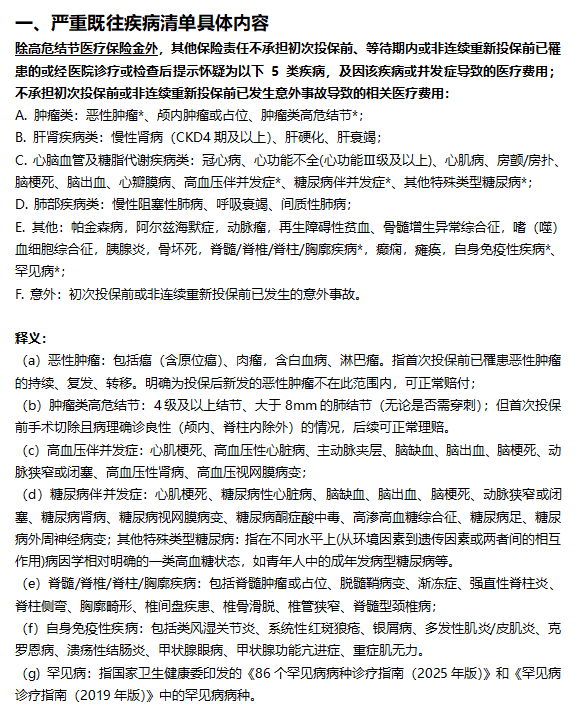 一、严重既往疾病清单具体内容

除高危结节医疗保险金外，其他保险责任不承担初次投保前、等待期内或非连续重新投保前已罹患的或经医院诊疗或检查后提示怀疑为以下 5 类疾病，及因该疾病或并发症导致的医疗费用；不承担初次投保前或非连续重新投保前已发生意外事故导致的相关医疗费用：

A. 肿瘤类：恶性肿瘤*、颅内肿瘤或占位、肿瘤类高危结节*；

B. 肝肾疾病类：慢性肾病（CKD4 期及以上）、肝硬化、肝衰竭；

C. 心脑血管及糖脂代谢疾病类：冠心病、心功能不全(心功能Ⅲ级及以上)、心肌病、房颤/房扑、脑梗死、脑出血、心瓣膜病、高血压伴并发症*、糖尿病伴并发症*、其他特殊类型糖尿病*；

D. 肺部疾病类：慢性阻塞性肺病、呼吸衰竭、间质性肺病；

E. 其他：帕金森病，阿尔兹海默症，动脉瘤，再生障碍性贫血、骨髓增生异常综合征，嗜（噬）血细胞综合征，胰腺炎，骨坏死，脊髓/脊椎/脊柱/胸廓疾病*，癫痫，瘫痪，自身免疫性疾病*、罕见病*；

F. 意外：初次投保前或非连续重新投保前已发生的意外事故。

释义：

（a）恶性肿瘤：包括癌（含原位癌）、肉瘤，含白血病、淋巴瘤。指首次投保前已罹患恶性肿瘤的持续、复发、转移。明确为投保后新发的恶性肿瘤不在此范围内，可正常赔付；

（b）肿瘤类高危结节：4 级及以上结节、大于 8mm 的肺结节（无论是否需穿刺）；但首次投保前手术切除且病理确诊良性（颅内、脊柱内除外）的情况，后续可正常理赔。

（c）高血压伴并发症：心肌梗死、高血压性心脏病、主动脉夹层、脑缺血、脑出血、脑梗死、动脉狭窄或闭塞、高血压性肾病、高血压视网膜病变；

（d）糖尿病伴并发症：心肌梗死、糖尿病性心脏病、脑缺血、脑出血、脑梗死、动脉狭窄或闭塞、糖尿病肾病、糖尿病视网膜病变、糖尿病酮症酸中毒、高渗高血糖综合征、糖尿病足、糖尿病外周神经病变；其他特殊类型糖尿病：指在不同水平上(从环境因素到遗传因素或两者间的相互作用)病因学相对明确的一类高血糖状态，如青年人中的成年发病型糖尿病等。

（e）脊髓/脊椎/脊柱/胸廓疾病：包括脊髓肿瘤或占位、脱髓鞘病变、渐冻症、强直性脊柱炎、脊柱侧弯、胸廓畸形、椎间盘疾患、椎骨滑脱、椎管狭窄、脊髓型颈椎病；

（f）自身免疫性疾病：包括类风湿关节炎、系统性红斑狼疮、银屑病、多发性肌炎/皮肌炎、克罗恩病、溃疡性结肠炎、甲状腺眼病、甲状腺功能亢进症、重症肌无力。

（g）罕见病：指国家卫生健康委印发的《86 个罕见病病种诊疗指南（2025 年版）》和《罕见病诊疗指南（2019 年版）》中的罕见病病种。